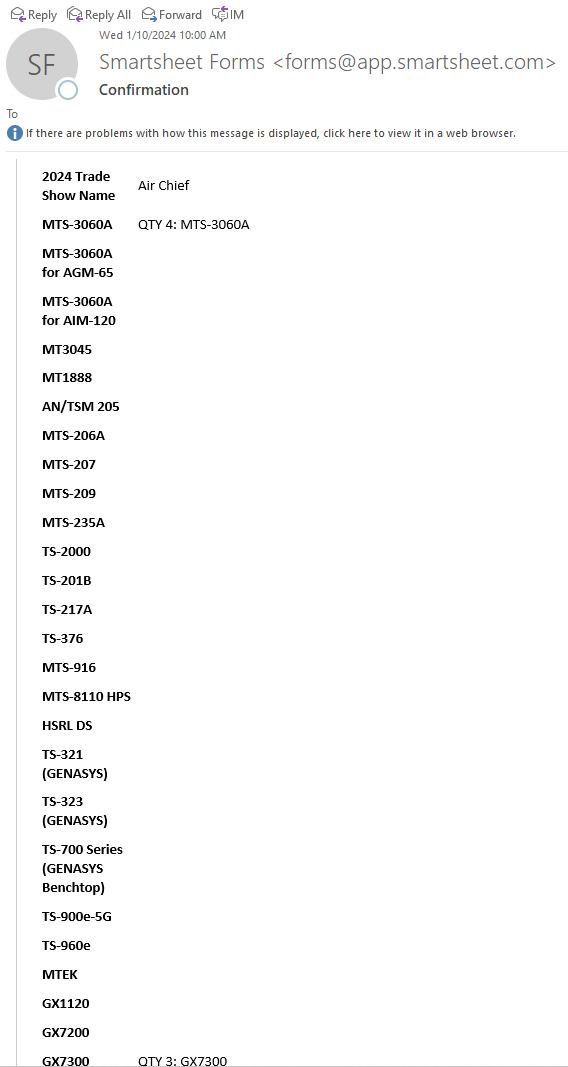 Reply Reply All Forward IM

Wed 1/10/2024 10:00 AM

SF

Smartsheet Forms <forms@app.smartsheet.com>

Confirmation

To

If there are problems with how this message is displayed, click here to view it in a web browser.

| | |
|---|---|
| 2024 Trade Show Name | Air Chief |
| MTS-3060A | QTY 4: MTS-3060A |
| MTS-3060A for AGM-65 | |
| MTS-3060A for AIM-120 | |
| MT3045 | |
| MT1888 | |
| AN/TSM 205 | |
| MTS-206A | |
| MTS-207 | |
| MTS-209 | |
| MTS-235A | |
| TS-2000 | |
| TS-201B | |
| TS-217A | |
| TS-376 | |
| MTS-916 | |
| MTS-8110 HPS | |
| HSRL DS | |
| TS-321 (GENASYS) | |
| TS-323 (GENASYS) | |
| TS-700 Series (GENASYS Benchtop) | |
| TS-900e-5G | |
| TS-960e | |
| MTEK | |
| GX1120 | |
| GX7200 | |
| GX7300 | QTY 3: GX7300 |